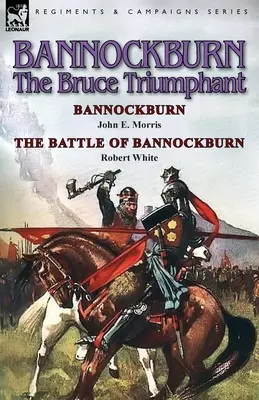 LEONAUR

REGIMENTS & CAMPAIGNS SERIES

BANNOCKBURN
The Bruce Triumphant

BANNOCKBURN
John E. Morris

THE BATTLE OF BANNOCKBURN
Robert White